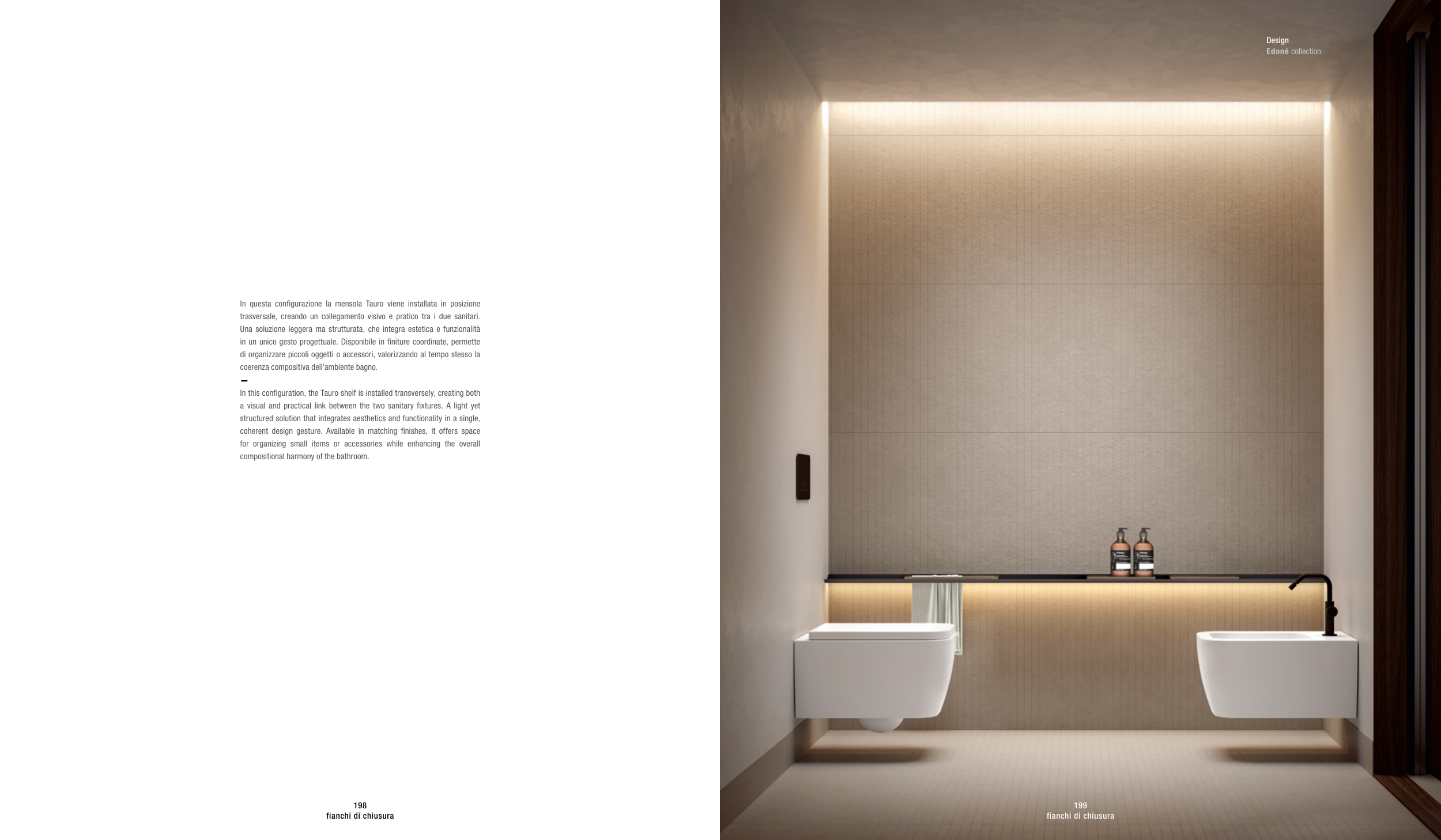 In questa configurazione la mensola Tauro viene installata in posizione trasversale, creando un collegamento visivo e pratico tra i due sanitari. Una soluzione leggera ma strutturata, che integra estetica e funzionalità in un unico gesto progettuale. Disponibile in finiture coordinate, permette di organizzare piccoli oggetti o accessori, valorizzando al tempo stesso la coerenza compositiva dell'ambiente bagno.

-

In this configuration, the Tauro shelf is installed transversely, creating both a visual and practical link between the two sanitary fixtures. A light yet structured solution that integrates aesthetics and functionality in a single, coherent design gesture. Available in matching finishes, it offers space for organizing small items or accessories while enhancing the overall compositional harmony of the bathroom.

198
fianchi di chiusura

Design
Edoné collection

199
fianchi di chiusura